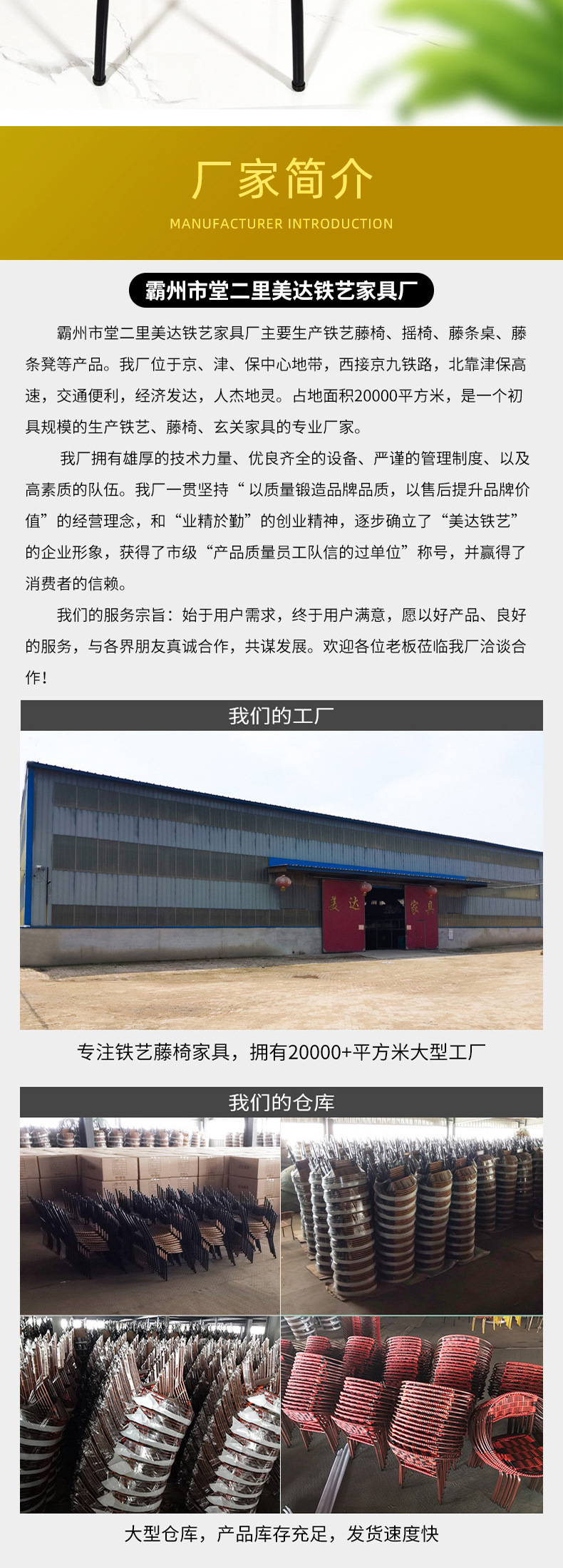 厂家简介

MANUFACTURER INTRODUCTION

霸州市堂二里美达铁艺家具厂

霸州市堂二里美达铁艺家具厂主要生产铁艺藤椅、摇椅、藤条桌、藤条凳等产品。我厂位于京、津、保中心地带，西接京九铁路，北靠津保高速，交通便利，经济发达，人杰地灵。占地面积20000平方米，是一个初具规模的生产铁艺、藤椅、玄关家具的专业厂家。

我厂拥有雄厚的技术力量、优良齐全的设备、严谨的管理制度、以及高素质的队伍。我厂一贯坚持“以质量锻造品牌品质，以售后提升品牌价值”的经营理念，和“业精於勤”的创业精神，逐步确立了“美达铁艺”的企业形象，获得了市级“产品质量员工队信的过单位”称号，并赢得了消费者的信赖。

我们的服务宗旨：始于用户需求，终于用户满意，愿以好产品、良好的服务，与各界朋友真诚合作，共谋发展。欢迎各位老板莅临我厂洽谈合作！

我们的工厂

美达 家具

专注铁艺藤椅家具，拥有20000+平方米大型工厂

我们的仓库

大型仓库，产品库存充足，发货速度快